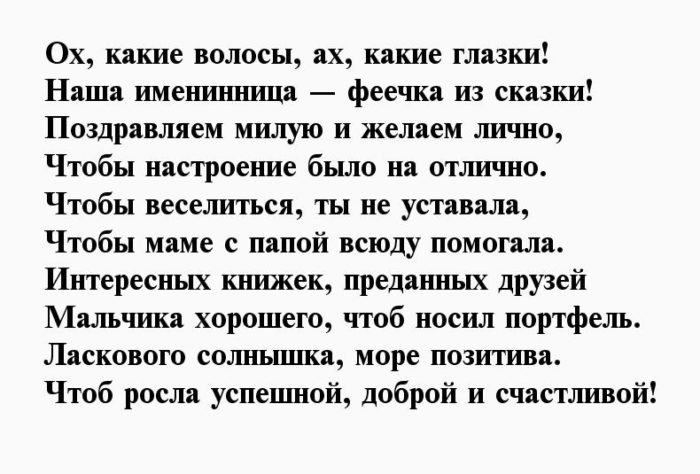 Ох, какие волосы, ах, какие глазки!
Наша именинница — феечка из сказки!
Поздравляем милую и желаем лично,
Чтобы настроение было на отлично.
Чтобы веселиться, ты не уставала,
Чтобы маме с папой всюду помогала.
Интересных книжек, преданных друзей
Мальчика хорошего, чтоб носил портфель.
Ласкового солнышка, море позитива.
Чтоб росла успешной, доброй и счастливой!